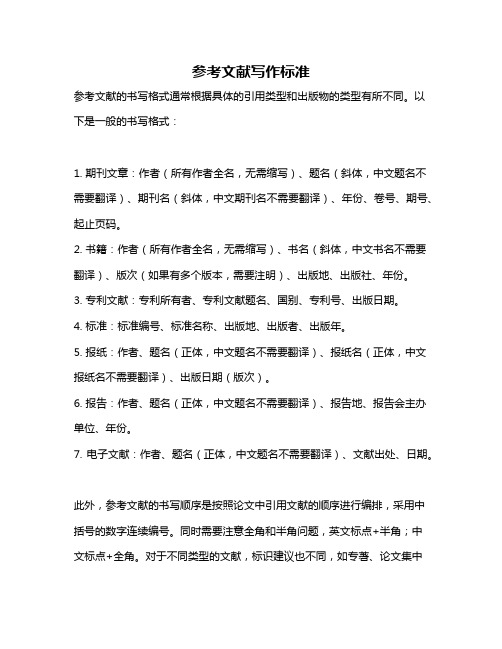 参考文献写作标准

参考文献的书写格式通常根据具体的引用类型和出版物的类型有所不同。以下是一般的书写格式：

1. 期刊文章：作者（所有作者全名，无需缩写）、题名（斜体，中文题名不需要翻译）、期刊名（斜体，中文期刊名不需要翻译）、年份、卷号、期号、起止页码。

2. 书籍：作者（所有作者全名，无需缩写）、书名（斜体，中文书名不需要翻译）、版次（如果有多个版本，需要注明）、出版地、出版社、年份。

3. 专利文献：专利所有者、专利文献题名、国别、专利号、出版日期。

4. 标准：标准编号、标准名称、出版地、出版者、出版年。

5. 报纸：作者、题名（正体，中文题名不需要翻译）、报纸名（正体，中文报纸名不需要翻译）、出版日期（版次）。

6. 报告：作者、题名（正体，中文题名不需要翻译）、报告地、报告会主办单位、年份。

7. 电子文献：作者、题名（正体，中文题名不需要翻译）、文献出处、日期。

此外，参考文献的书写顺序是按照论文中引用文献的顺序进行编排，采用中括号的数字连续编号。同时需要注意全角和半角问题，英文标点+半角；中文标点+全角。对于不同类型的文献，标识建议也不同，如专著、论文集中